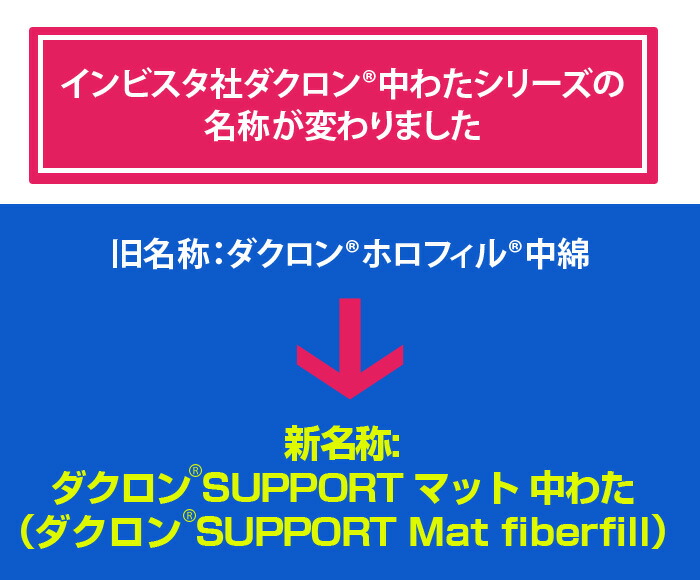 インビスタ社ダクロン®中わたシリーズの名称が変わりました

旧名称：ダクロン®ホロフィル®中綿

新名称:
ダクロン®SUPPORT マット 中わた
（ダクロン®SUPPORT Mat fiberfill）